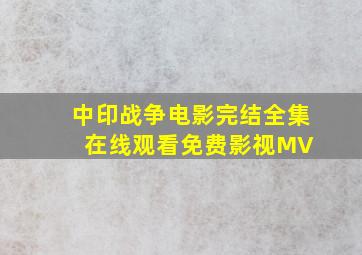 中印战争电影完结全集
在线观看免费影视MV